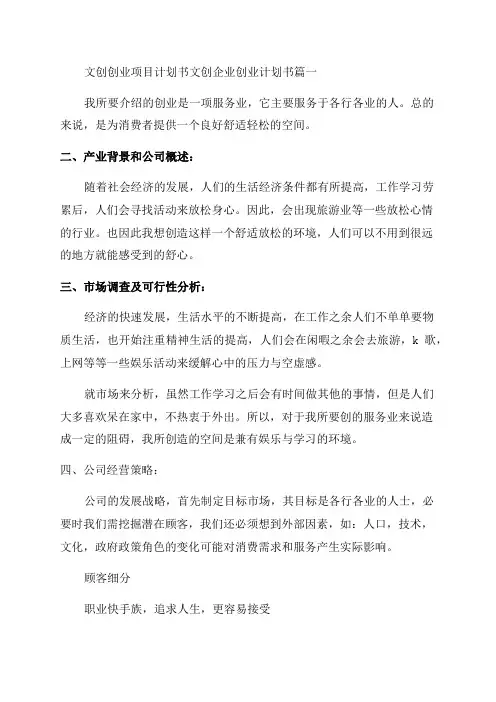 文创创业项目计划书文创企业创业计划书篇一

我所要介绍的创业是一项服务业，它主要服务于各行各业的人。总的来说，是为消费者提供一个良好舒适轻松的空间。

二、产业背景和公司概述：

随着社会经济的发展，人们的生活经济条件都有所提高，工作学习劳累后，人们会寻找活动来放松身心。因此，会出现旅游业等一些放松心情的行业。也因此我想创造这样一个舒适放松的环境，人们可以不用到很远的地方就能感受到的舒心。

三、市场调查及可行性分析：

经济的快速发展，生活水平的不断提高，在工作之余人们不单单要物质生活，也开始注重精神生活的提高，人们会在闲暇之余会去旅游，k 歌，上网等等一些娱乐活动来缓解心中的压力与空虚感。

就市场来分析，虽然工作学习之后会有时间做其他的事情，但是人们大多喜欢呆在家中，不热衷于外出。所以，对于我所要创的服务业来说造成一定的阻碍，我所创造的空间是兼有娱乐与学习的环境。

四、公司经营策略：

公司的发展战略，首先制定目标市场，其目标是各行各业的人士，必要时我们需挖掘潜在顾客，我们还必须想到外部因素，如：人口，技术，文化，政府政策角色的变化可能对消费需求和服务产生实际影响。

顾客细分

职业快手族，追求人生，更容易接受